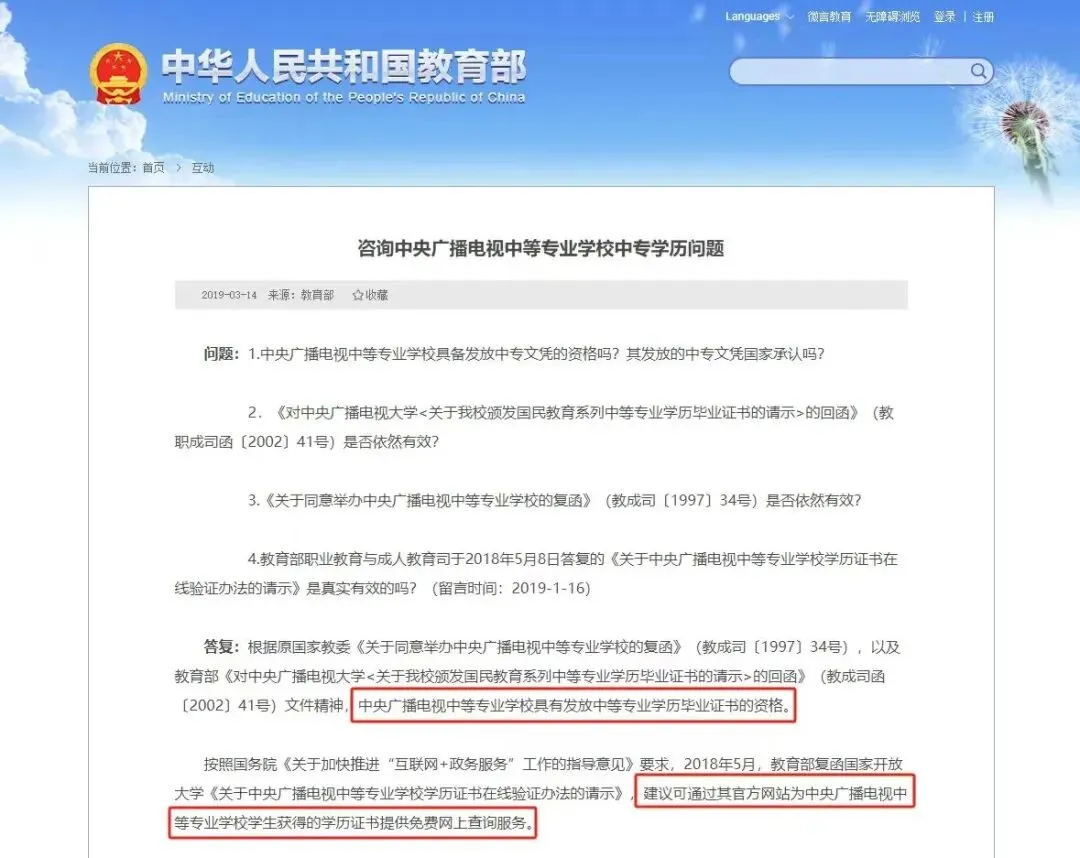 Languages 微言教育 无障碍浏览 登录 | 注册

中华人民共和国教育部
Ministry of Education of the People's Republic of China

当前位置：首页 > 互动

咨询中央广播电视中等专业学校中专学历问题

2019-03-14 来源：教育部 ☆收藏

问题：1.中央广播电视中等专业学校具备发放中专文凭的资格吗？其发放的中专文凭国家承认吗？

2. 《对中央广播电视大学<关于我校颁发国民教育系列中等专业学历毕业证书的请示>的回函》（教职成司函〔2002〕41号）是否依然有效？

3.《关于同意举办中央广播电视中等专业学校的复函》（教成司〔1997〕34号）是否依然有效？

4.教育部职业教育与成人教育司于2018年5月8日答复的《关于中央广播电视中等专业学校学历证书在线验证办法的请示》是真实有效的吗？（留言时间：2019-1-16）

答复：根据原国家教委《关于同意举办中央广播电视中等专业学校的复函》（教成司〔1997〕34号），以及教育部《对中央广播电视大学<关于我校颁发国民教育系列中等专业学历毕业证书的请示>的回函》（教成司函〔2002〕41号）文件精神，中央广播电视中等专业学校具有发放中等专业学历毕业证书的资格。

按照国务院《关于加快推进“互联网+政务服务”工作的指导意见》要求，2018年5月，教育部复函国家开放大学《关于中央广播电视中等专业学校学历证书在线验证办法的请示》，建议可通过其官方网站为中央广播电视中等专业学校学生获得的学历证书提供免费网上查询服务。